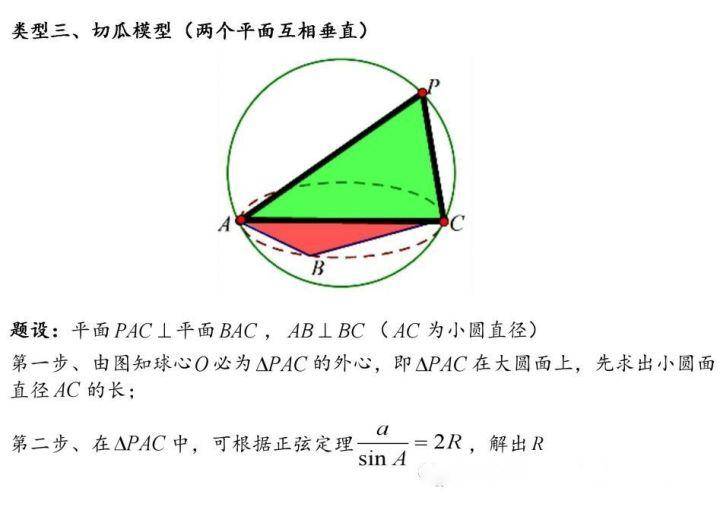 类型三、切瓜模型（两个平面互相垂直）

P
A
C
B

题设：平面$PAC \perp$平面$BAC$，$AB \perp BC$（$AC$为小圆直径）

第一步、由图知球心$O$必为$\Delta PAC$的外心，即$\Delta PAC$在大圆面上，先求出小圆面直径$AC$的长；

第二步、在$\Delta PAC$中，可根据正弦定理$\frac{a}{\sin A} = 2R$，解出$R$